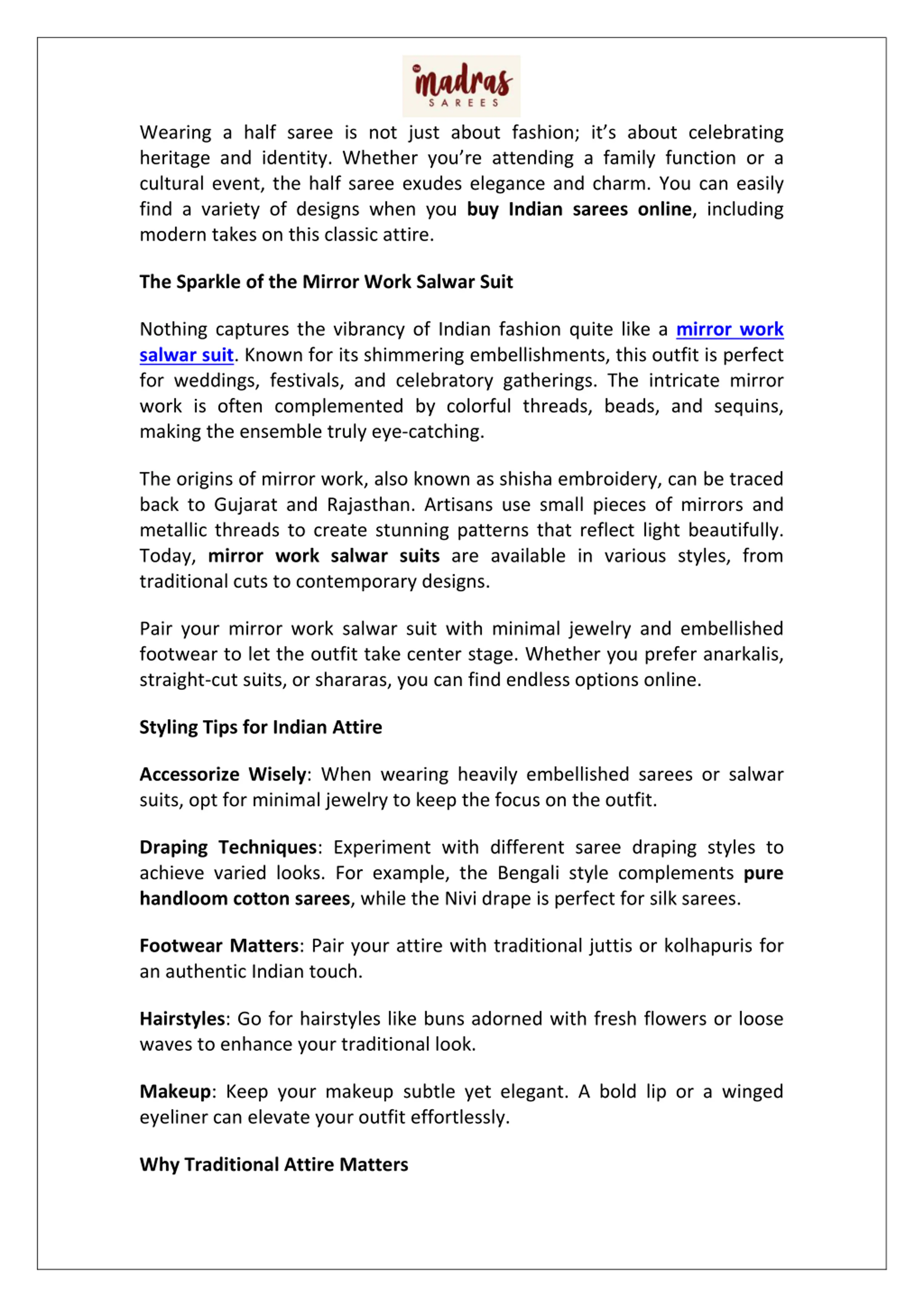 The madras SAREES

Wearing a half saree is not just about fashion; it's about celebrating heritage and identity. Whether you're attending a family function or a cultural event, the half saree exudes elegance and charm. You can easily find a variety of designs when you buy Indian sarees online, including modern takes on this classic attire.

The Sparkle of the Mirror Work Salwar Suit

Nothing captures the vibrancy of Indian fashion quite like a mirror work salwar suit. Known for its shimmering embellishments, this outfit is perfect for weddings, festivals, and celebratory gatherings. The intricate mirror work is often complemented by colorful threads, beads, and sequins, making the ensemble truly eye-catching.

The origins of mirror work, also known as shisha embroidery, can be traced back to Gujarat and Rajasthan. Artisans use small pieces of mirrors and metallic threads to create stunning patterns that reflect light beautifully. Today, mirror work salwar suits are available in various styles, from traditional cuts to contemporary designs.

Pair your mirror work salwar suit with minimal jewelry and embellished footwear to let the outfit take center stage. Whether you prefer anarkalis, straight-cut suits, or shararas, you can find endless options online.

Styling Tips for Indian Attire

Accessorize Wisely: When wearing heavily embellished sarees or salwar suits, opt for minimal jewelry to keep the focus on the outfit.

Draping Techniques: Experiment with different saree draping styles to achieve varied looks. For example, the Bengali style complements pure handloom cotton sarees, while the Nivi drape is perfect for silk sarees.

Footwear Matters: Pair your attire with traditional juttis or kolhapuris for an authentic Indian touch.

Hairstyles: Go for hairstyles like buns adorned with fresh flowers or loose waves to enhance your traditional look.

Makeup: Keep your makeup subtle yet elegant. A bold lip or a winged eyeliner can elevate your outfit effortlessly.

Why Traditional Attire Matters